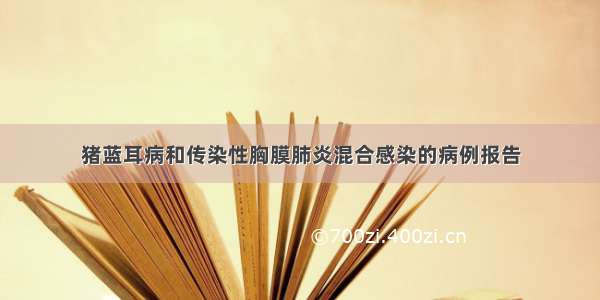 猪蓝耳病和传染性胸膜肺炎混合感染的病例报告

©700zi.400zi.cn